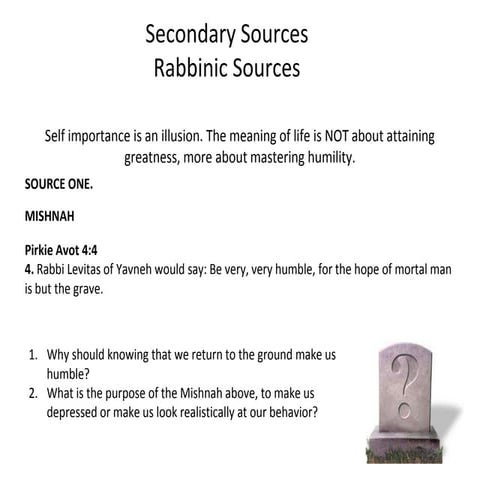 Secondary Sources
Rabbinic Sources

Self importance is an illusion. The meaning of life is NOT about attaining greatness, more about mastering humility.

SOURCE ONE.

MISHNAH

Pirkie Avot 4:4
4. Rabbi Levitas of Yavneh would say: Be very, very humble, for the hope of mortal man is but the grave.

1. Why should knowing that we return to the ground make us humble?
2. What is the purpose of the Mishnah above, to make us depressed or make us look realistically at our behavior?

?